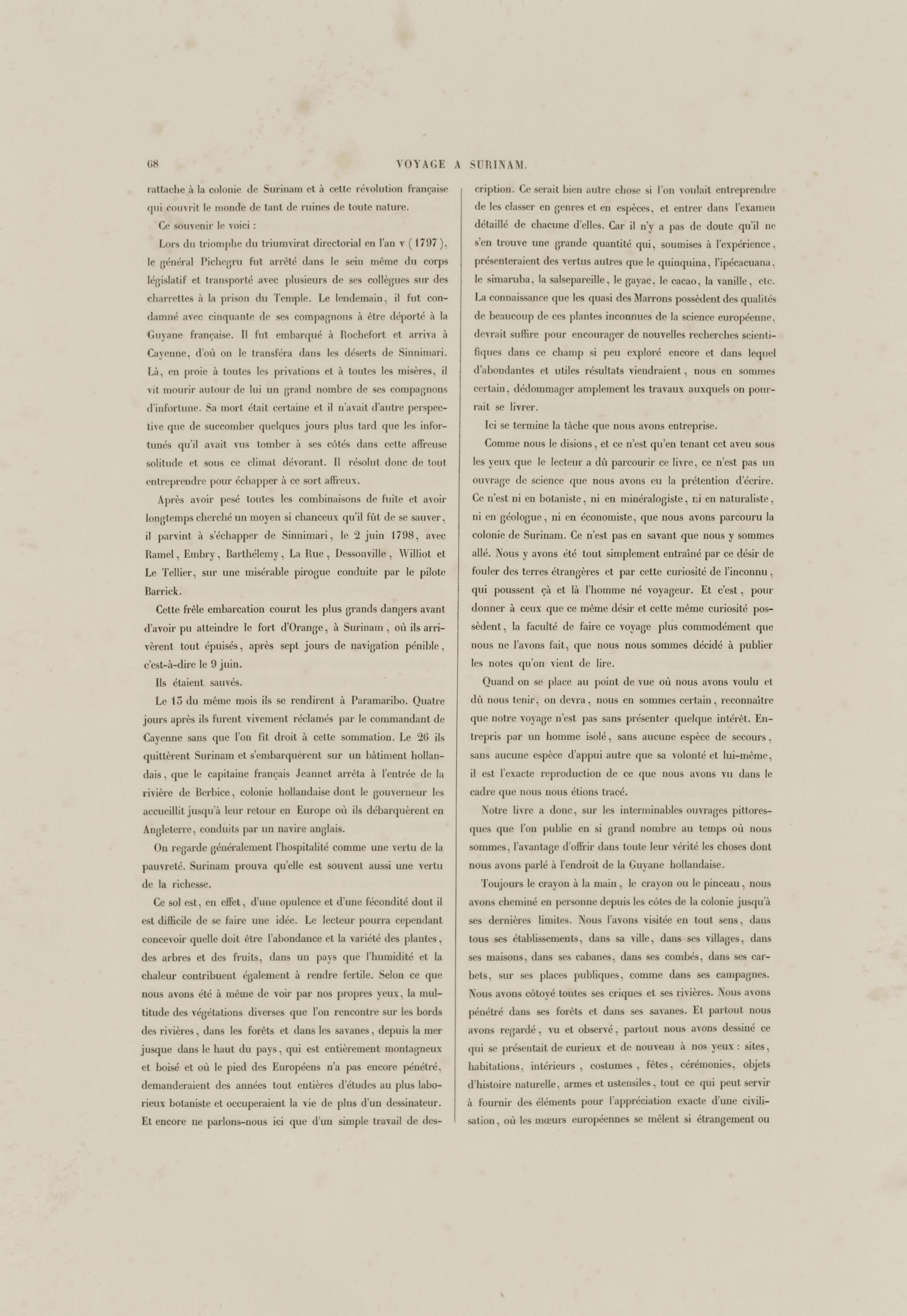 68 VOYAGE A SURINAM.

rattache à la colonie de Surinam et à cette révolution française qui couvrit le monde de tant de ruines de toute nature.

Ce souvenir le voici :

Lors du triomphe du triumvirat directorial en l'an v (1797), le général Pichegru fut arrêté dans le sein même du corps législatif et transporté avec plusieurs de ses collègues sur des charrettes à la prison du Temple. Le lendemain, il fut condamné avec cinquante de ses compagnons à être déporté à la Guyane française. Il fut embarqué à Rochefort et arriva à Cayenne, d'où on le transféra dans les déserts de Sinnimari. Là, en proie à toutes les privations et à toutes les misères, il vit mourir autour de lui un grand nombre de ses compagnons d'infortune. Sa mort était certaine et il n'avait d'autre perspective que de succomber quelques jours plus tard que les infortunés qu'il avait vus tomber à ses côtés dans cette affreuse solitude et sous ce climat dévorant. Il résolut donc de tout entreprendre pour échapper à ce sort affreux.

Après avoir pesé toutes les combinaisons de fuite et avoir longtemps cherché un moyen si chanceux qu'il fût de se sauver, il parvint à s'échapper de Sinnimari, le 2 juin 1798, avec Ramel, Embry, Barthélemy, La Rue, Dessonville, Williot et Le Tellier, sur une misérable pirogue conduite par le pilote Barrick.

Cette frêle embarcation courut les plus grands dangers avant d'avoir pu atteindre le fort d'Orange, à Surinam, où ils arrivèrent tout épuisés, après sept jours de navigation pénible, c'est-à-dire le 9 juin.

Ils étaient sauvés.

Le 13 du même mois ils se rendirent à Paramaribo. Quatre jours après ils furent vivement réclamés par le commandant de Cayenne sans que l'on fît droit à cette sommation. Le 26 ils quittèrent Surinam et s'embarquèrent sur un bâtiment hollandais, que le capitaine français Jeannet arrêta à l'entrée de la rivière de Berbice, colonie hollandaise dont le gouverneur les accueillit jusqu'à leur retour en Europe où ils débarquèrent en Angleterre, conduits par un navire anglais.

On regarde généralement l'hospitalité comme une vertu de la pauvreté. Surinam prouva qu'elle est souvent aussi une vertu de la richesse.

Ce sol est, en effet, d'une opulence et d'une fécondité dont il est difficile de se faire une idée. Le lecteur pourra cependant concevoir quelle doit être l'abondance et la variété des plantes, des arbres et des fruits, dans un pays que l'humidité et la chaleur contribuent également à rendre fertile. Selon ce que nous avons été à même de voir par nos propres yeux, la multitude des végétations diverses que l'on rencontre sur les bords des rivières, dans les forêts et dans les savanes, depuis la mer jusque dans le haut du pays, qui est entièrement montagneux et boisé et où le pied des Européens n'a pas encore pénétré, demanderaient des années tout entières d'études au plus laborieux botaniste et occuperaient la vie de plus d'un dessinateur. Et encore ne parlons-nous ici que d'un simple travail de description. Ce serait bien autre chose si l'on voulait entreprendre de les classer en genres et en espèces, et entrer dans l'examen détaillé de chacune d'elles. Car il n'y a pas de doute qu'il ne s'en trouve une grande quantité qui, soumises à l'expérience, présenteraient des vertus autres que le quinquina, l'ipécacuana, le simaruba, la salsepareille, le gayac, le cacao, la vanille, etc. La connaissance que les quasi des Marrons possèdent des qualités de beaucoup de ces plantes inconnues de la science européenne, devrait suffire pour encourager de nouvelles recherches scientifiques dans ce champ si peu exploré encore et dans lequel d'abondantes et utiles résultats viendraient, nous en sommes certain, dédommager amplement les travaux auxquels on pourrait se livrer.

Ici se termine la tâche que nous avons entreprise.

Comme nous le disions, et ce n'est qu'en tenant cet aveu sous les yeux que le lecteur a dû parcourir ce livre, ce n'est pas un ouvrage de science que nous avons eu la prétention d'écrire. Ce n'est ni en botaniste, ni en minéralogiste, ni en naturaliste, ni en géologue, ni en économiste, que nous avons parcouru la colonie de Surinam. Ce n'est pas en savant que nous y sommes allé. Nous y avons été tout simplement entraîné par ce désir de fouler des terres étrangères et par cette curiosité de l'inconnu, qui poussent çà et là l'homme né voyageur. Et c'est, pour donner à ceux que ce même désir et cette même curiosité possèdent, la faculté de faire ce voyage plus commodément que nous ne l'avons fait, que nous nous sommes décidé à publier les notes qu'on vient de lire.

Quand on se place au point de vue où nous avons voulu et dû nous tenir, on devra, nous en sommes certain, reconnaître que notre voyage n'est pas sans présenter quelque intérêt. Entrepris par un homme isolé, sans aucune espèce de secours, sans aucune espèce d'appui autre que sa volonté et lui-même, il est l'exacte reproduction de ce que nous avons vu dans le cadre que nous nous étions tracé.

Notre livre a donc, sur les interminables ouvrages pittoresques que l'on publie en si grand nombre au temps où nous sommes, l'avantage d'offrir dans toute leur vérité les choses dont nous avons parlé à l'endroit de la Guyane hollandaise.

Toujours le crayon à la main, le crayon ou le pinceau, nous avons cheminé en personne depuis les côtes de la colonie jusqu'à ses dernières limites. Nous l'avons visitée en tout sens, dans tous ses établissements, dans sa ville, dans ses villages, dans ses maisons, dans ses cabanes, dans ses combés, dans ses carbets, sur ses places publiques, comme dans ses campagnes. Nous avons côtoyé toutes ses criques et ses rivières. Nous avons pénétré dans ses forêts et dans ses savanes. Et partout nous avons regardé, vu et observé, partout nous avons dessiné ce qui se présentait de curieux et de nouveau à nos yeux : sites, habitations, intérieurs, costumes, fêtes, cérémonies, objets d'histoire naturelle, armes et ustensiles, tout ce qui peut servir à fournir des éléments pour l'appréciation exacte d'une civilisation, où les mœurs européennes se mêlent si étrangement ou